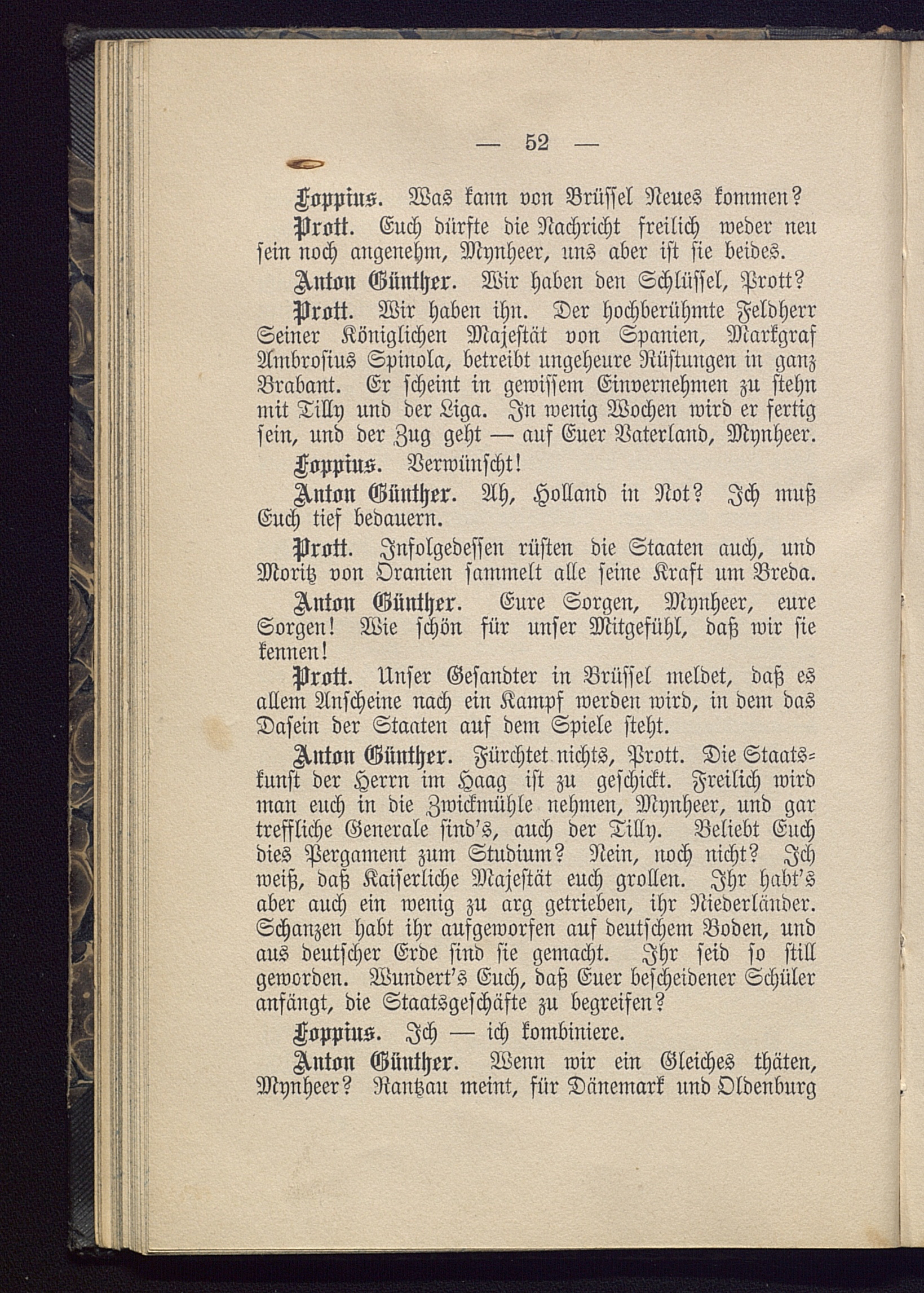 — 52 —

Loppius. Was kann von Brüssel Neues kommen?

Prott. Euch dürfte die Nachricht freilich weder neu sein noch angenehm, Mynheer, uns aber ist sie beides.

Anton Günther. Wir haben den Schlüssel, Prott?

Prott. Wir haben ihn. Der hochberühmte Feldherr Seiner Königlichen Majestät von Spanien, Markgraf Ambrosius Spinola, betreibt ungeheure Rüstungen in ganz Brabant. Er scheint in gewissem Einvernehmen zu stehn mit Tilly und der Liga. In wenig Wochen wird er fertig sein, und der Zug geht — auf Euer Vaterland, Mynheer.

Loppius. Verwünscht!

Anton Günther. Ah, Holland in Not? Ich muß Euch tief bedauern.

Prott. Infolgedessen rüsten die Staaten auch, und Moritz von Oranien sammelt alle seine Kraft um Breda.

Anton Günther. Eure Sorgen, Mynheer, eure Sorgen! Wie schön für unser Mitgefühl, daß wir sie kennen!

Prott. Unser Gesandter in Brüssel meldet, daß es allem Anscheine nach ein Kampf werden wird, in dem das Dasein der Staaten auf dem Spiele steht.

Anton Günther. Fürchtet nichts, Prott. Die Staatskunst der Herrn im Haag ist zu geschickt. Freilich wird man euch in die Zwickmühle nehmen, Mynheer, und gar treffliche Generale sind's, auch der Tilly. Beliebt Euch dies Pergament zum Studium? Nein, noch nicht? Ich weiß, daß Kaiserliche Majestät euch grollen. Ihr habt's aber auch ein wenig zu arg getrieben, ihr Niederländer. Schanzen habt ihr aufgeworfen auf deutschem Boden, und aus deutscher Erde sind sie gemacht. Ihr seid so still geworden. Wundert's Euch, daß Euer bescheidener Schüler anfängt, die Staatsgeschäfte zu begreifen?

Loppius. Ich — ich kombiniere.

Anton Günther. Wenn wir ein Gleiches thäten, Mynheer? Rantzau meint, für Dänemark und Oldenburg